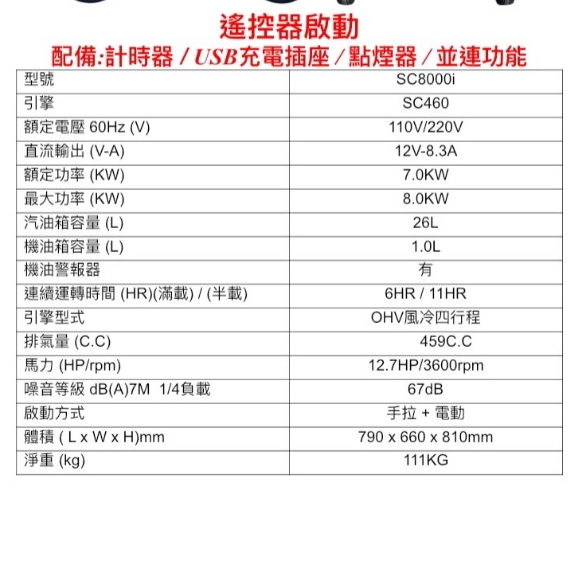 遙控器啟動
配備:計時器 / USB充電插座 / 點煙器 / 並連功能

| 型號 | SC8000i |
|---|---|
| 引擎 | SC460 |
| 額定電壓 60Hz (V) | 110V/220V |
| 直流輸出 (V-A) | 12V-8.3A |
| 額定功率 (KW) | 7.0KW |
| 最大功率 (KW) | 8.0KW |
| 汽油箱容量 (L) | 26L |
| 機油箱容量 (L) | 1.0L |
| 機油警報器 | 有 |
| 連續運轉時間 (HR)(滿載) / (半載) | 6HR / 11HR |
| 引擎型式 | OHV風冷四行程 |
| 排氣量 (C.C) | 459C.C |
| 馬力 (HP/rpm) | 12.7HP/3600rpm |
| 噪音等級 dB(A)7M 1/4負載 | 67dB |
| 啟動方式 | 手拉 + 電動 |
| 體積 ( L x W x H)mm | 790 x 660 x 810mm |
| 淨重 (kg) | 111KG |